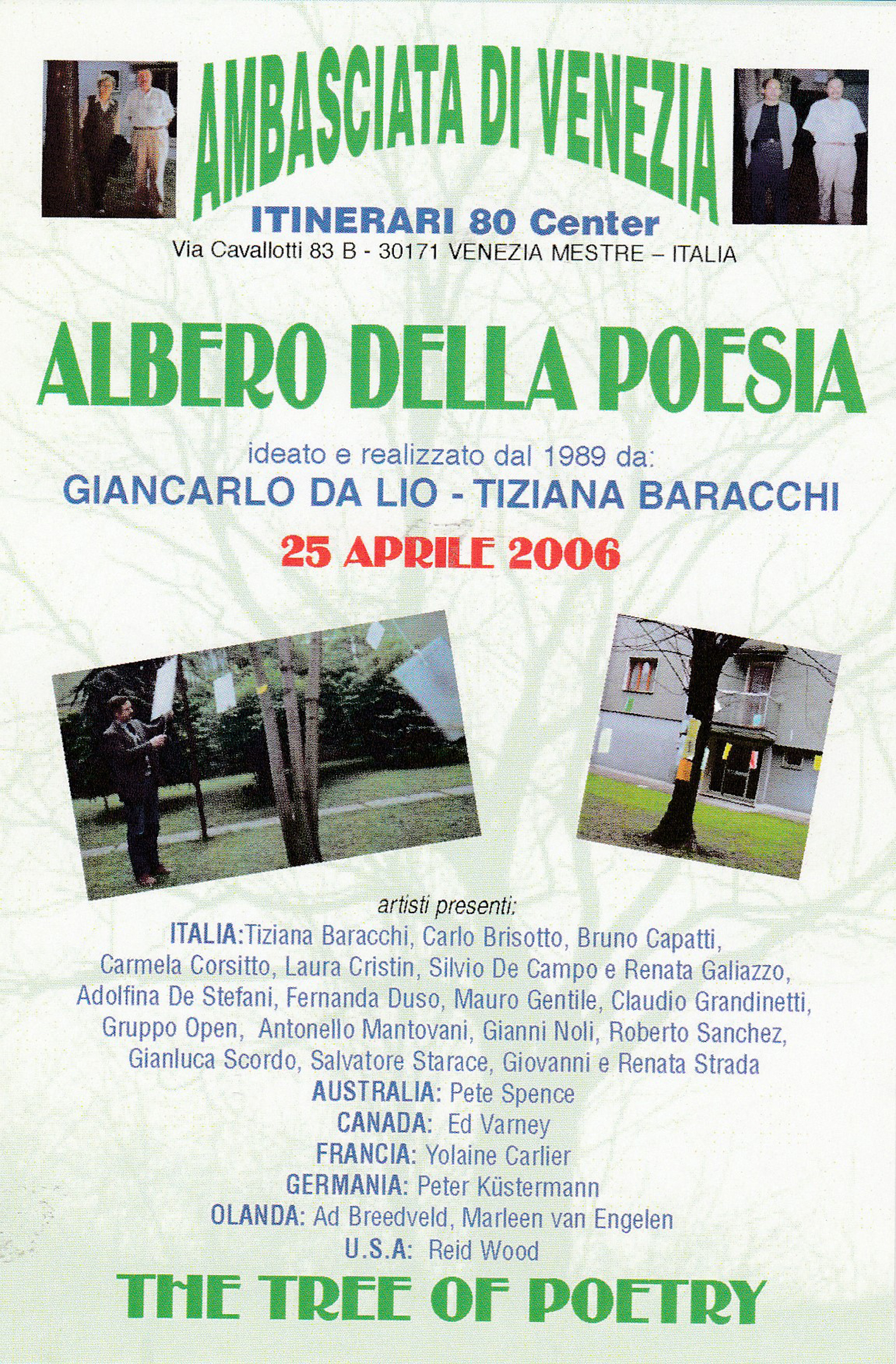 AMBASCIATA DI VENEZIA

ITINERARI 80 Center
Via Cavallotti 83 B - 30171 VENEZIA MESTRE – ITALIA

ALBERO DELLA POESIA

ideato e realizzato dal 1989 da:
GIANCARLO DA LIO - TIZIANA BARACCHI
25 APRILE 2006

artisti presenti:
ITALIA:Tiziana Baracchi, Carlo Brisotto, Bruno Capatti, Carmela Corsitto, Laura Cristin, Silvio De Campo e Renata Galiazzo, Adolfina De Stefani, Fernanda Duso, Mauro Gentile, Claudio Grandinetti, Gruppo Open, Antonello Mantovani, Gianni Noli, Roberto Sanchez, Gianluca Scordo, Salvatore Starace, Giovanni e Renata Strada
AUSTRALIA: Pete Spence
CANADA: Ed Varney
FRANCIA: Yolaine Carlier
GERMANIA: Peter Küstermann
OLANDA: Ad Breedveld, Marleen van Engelen
U.S.A: Reid Wood

THE TREE OF POETRY